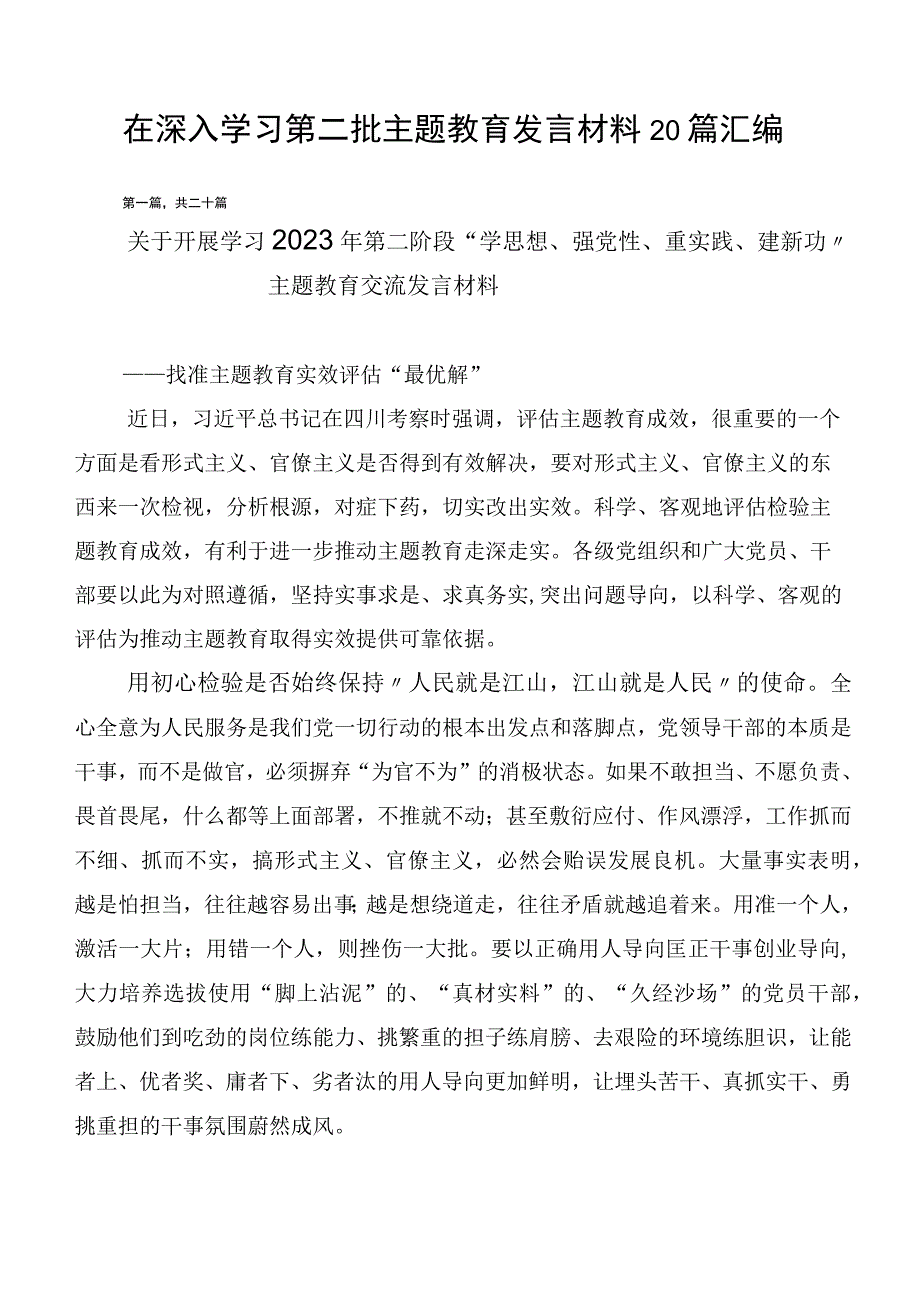 在深入学习第二批主题教育发言材料20篇汇编

第一篇，共二十篇

关于开展学习2023年第二阶段“学思想、强党性、重实践、建新功〃主题教育交流发言材料

——找准主题教育实效评估“最优解”

近日，习近平总书记在四川考察时强调，评估主题教育成效，很重要的一个方面是看形式主义、官僚主义是否得到有效解决，要对形式主义、官僚主义的东西来一次检视，分析根源，对症下药，切实改出实效。科学、客观地评估检验主题教育成效，有利于进一步推动主题教育走深走实。各级党组织和广大党员、干部要以此为对照遵循，坚持实事求是、求真务实,突出问题导向，以科学、客观的评估为推动主题教育取得实效提供可靠依据。

用初心检验是否始终保持〃人民就是江山，江山就是人民〃的使命。全心全意为人民服务是我们党一切行动的根本出发点和落脚点，党领导干部的本质是干事，而不是做官，必须摒弃“为官不为”的消极状态。如果不敢担当、不愿负责、畏首畏尾，什么都等上面部署，不推就不动；甚至敷衍应付、作风漂浮，工作抓而不细、抓而不实，搞形式主义、官僚主义，必然会贻误发展良机。大量事实表明，越是怕担当，往往越容易出事;越是想绕道走，往往矛盾就越追着来。用准一个人，激活一大片；用错一个人，则挫伤一大批。要以正确用人导向匡正干事创业导向,大力培养选拔使用“脚上沾泥”的、“真材实料”的、“久经沙场”的党员干部，鼓励他们到吃劲的岗位练能力、挑繁重的担子练肩膀、去艰险的环境练胆识，让能者上、优者奖、庸者下、劣者汰的用人导向更加鲜明，让埋头苦干、真抓实干、勇挑重担的干事氛围蔚然成风。